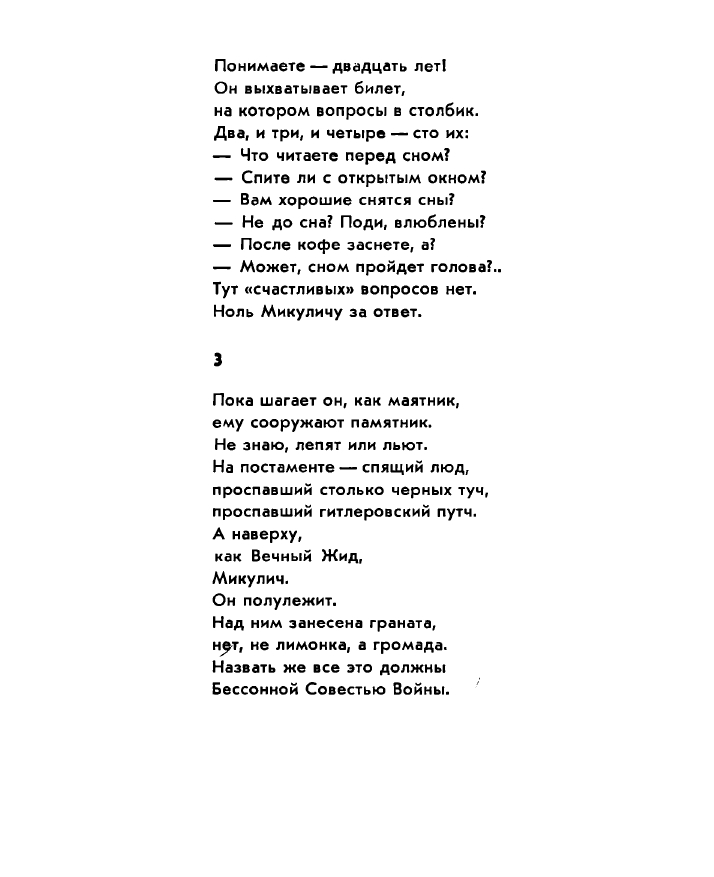 Понимаете — двадцать лет!
Он выхватывает билет,
на котором вопросы в столбик.
Два, и три, и четыре — сто их:
— Что читаете перед сном?
— Спите ли с открытым окном?
— Вам хорошие снятся сны?
— Не до сна? Поди, влюблены?
— После кофе заснете, а?
— Может, сном пройдет голова?..
Тут «счастливых» вопросов нет.
Ноль Микуличу за ответ.

3

Пока шагает он, как маятник,
ему сооружают памятник.
Не знаю, лепят или льют.
На постаменте — спящий люд,
проспавший столько черных туч,
проспавший гитлеровский путч.
А наверху,
как Вечный Жид,
Микулич.
Он полулежит.
Над ним занесена граната,
нет, не лимонка, а громада.
Назвать же все это должны
Бессонной Совестью Войны.